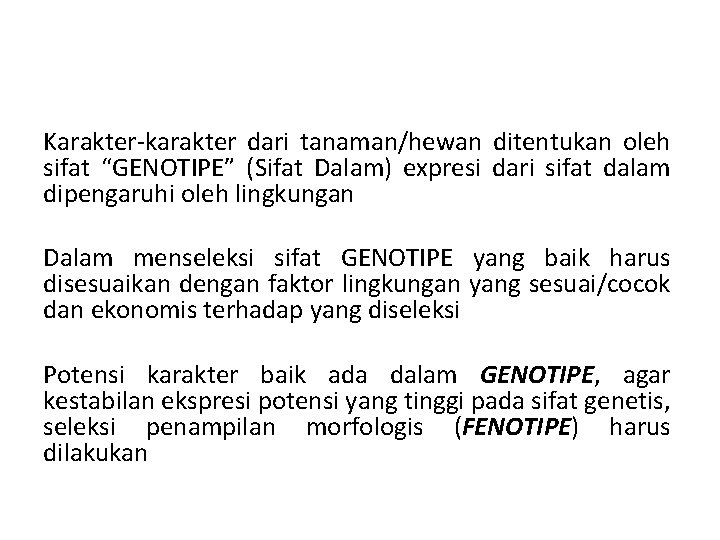 Karakter-karakter dari tanaman/hewan ditentukan oleh sifat “GENOTIPE” (Sifat Dalam) expresi dari sifat dalam dipengaruhi oleh lingkungan

Dalam menseleksi sifat GENOTIPE yang baik harus disesuaikan dengan faktor lingkungan yang sesuai/cocok dan ekonomis terhadap yang diseleksi

Potensi karakter baik ada dalam GENOTIPE, agar kestabilan ekspresi potensi yang tinggi pada sifat genetis, seleksi penampilan morfologis (FENOTIPE) harus dilakukan